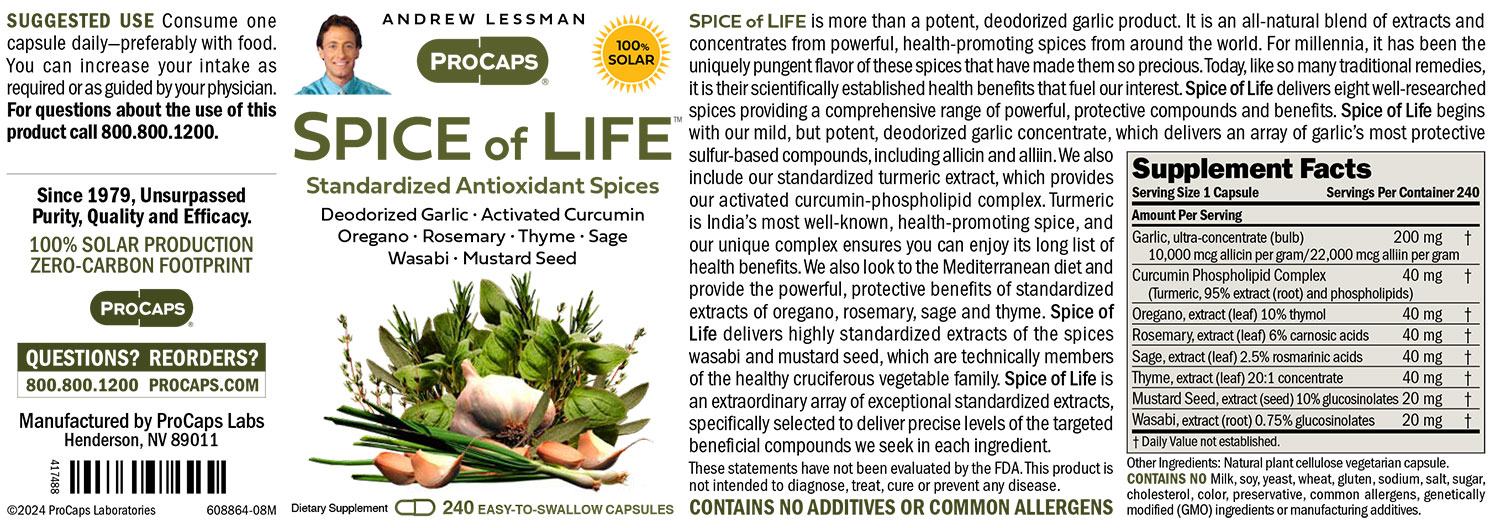 SUGGESTED USE Consume one capsule daily—preferably with food. You can increase your intake as required or as guided by your physician. For questions about the use of this product call 800.800.1200.

Since 1979, Unsurpassed Purity, Quality and Efficacy.
100% SOLAR PRODUCTION ZERO-CARBON FOOTPRINT

PROCAPS

QUESTIONS? REORDERS?
800.800.1200 PROCAPS.COM

Manufactured by ProCaps Labs Henderson, NV 89011

417488

©2024 ProCaps Laboratories 608864-08M

ANDREW LESSMAN
PROCAPS
100% SOLAR

SPICE of LIFE™
Standardized Antioxidant Spices
Deodorized Garlic · Activated Curcumin
Oregano · Rosemary · Thyme · Sage
Wasabi · Mustard Seed

Dietary Supplement 240 EASY-TO-SWALLOW CAPSULES

SPICE of LIFE is more than a potent, deodorized garlic product. It is an all-natural blend of extracts and concentrates from powerful, health-promoting spices from around the world. For millennia, it has been the uniquely pungent flavor of these spices that have made them so precious. Today, like so many traditional remedies, it is their scientifically established health benefits that fuel our interest. Spice of Life delivers eight well-researched spices providing a comprehensive range of powerful, protective compounds and benefits. Spice of Life begins with our mild, but potent, deodorized garlic concentrate, which delivers an array of garlic's most protective sulfur-based compounds, including allicin and alliin. We also include our standardized turmeric extract, which provides our activated curcumin-phospholipid complex. Turmeric is India's most well-known, health-promoting spice, and our unique complex ensures you can enjoy its long list of health benefits. We also look to the Mediterranean diet and provide the powerful, protective benefits of standardized extracts of oregano, rosemary, sage and thyme. Spice of Life delivers highly standardized extracts of the spices wasabi and mustard seed, which are technically members of the healthy cruciferous vegetable family. Spice of Life is an extraordinary array of exceptional standardized extracts, specifically selected to deliver precise levels of the targeted beneficial compounds we seek in each ingredient.

These statements have not been evaluated by the FDA. This product is not intended to diagnose, treat, cure or prevent any disease.

CONTAINS NO ADDITIVES OR COMMON ALLERGENS

Supplement Facts
Serving Size 1 Capsule Servings Per Container 240

| Amount Per Serving | | |
|---|---|---|
| Garlic, ultra-concentrate (bulb) 10,000 mcg allicin per gram/22,000 mcg alliin per gram | 200 mg | † |
| Curcumin Phospholipid Complex (Turmeric, 95% extract (root) and phospholipids) | 40 mg | † |
| Oregano, extract (leaf) 10% thymol | 40 mg | † |
| Rosemary, extract (leaf) 6% carnosic acids | 40 mg | † |
| Sage, extract (leaf) 2.5% rosmarinic acids | 40 mg | † |
| Thyme, extract (leaf) 20:1 concentrate | 40 mg | † |
| Mustard Seed, extract (seed) 10% glucosinolates | 20 mg | † |
| Wasabi, extract (root) 0.75% glucosinolates | 20 mg | † |

† Daily Value not established.

Other Ingredients: Natural plant cellulose vegetarian capsule.
CONTAINS NO Milk, soy, yeast, wheat, gluten, sodium, salt, sugar, cholesterol, color, preservative, common allergens, genetically modified (GMO) ingredients or manufacturing additives.